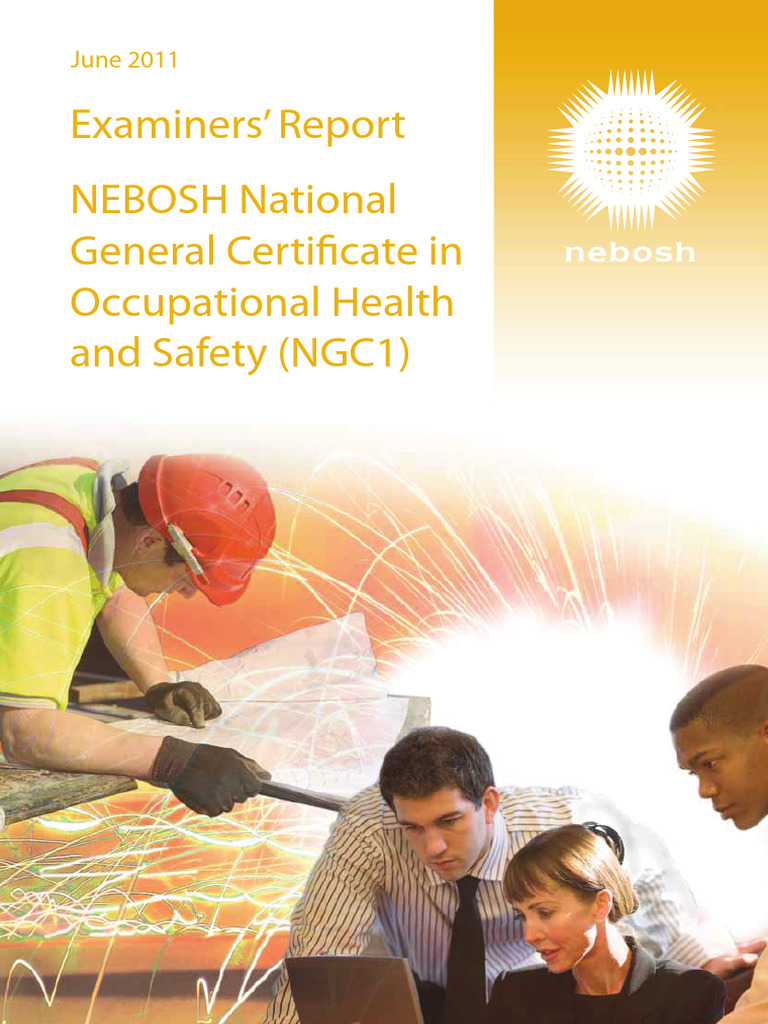 June 2011

Examiners' Report

NEBOSH National General Certificate in Occupational Health and Safety (NGC1)

nebosh